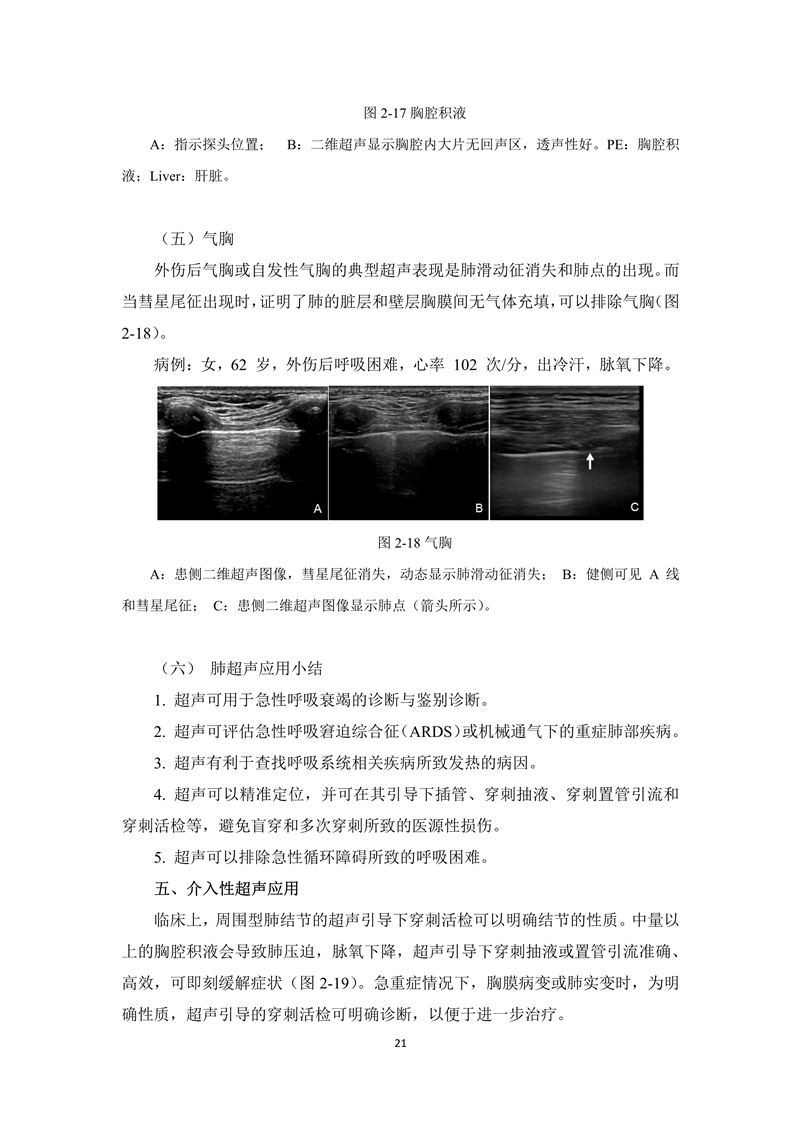 图 2-17 胸腔积液

A：指示探头位置；  B：二维超声显示胸腔内大片无回声区，透声性好。PE：胸腔积液；Liver：肝脏。

（五）气胸

外伤后气胸或自发性气胸的典型超声表现是肺滑动征消失和肺点的出现。而当彗星尾征出现时，证明了肺的脏层和壁层胸膜间无气体充填，可以排除气胸（图 2-18）。

病例：女，62 岁，外伤后呼吸困难，心率 102 次/分，出冷汗，脉氧下降。

A

B

C

图 2-18 气胸

A：患侧二维超声图像，彗星尾征消失，动态显示肺滑动征消失；  B：健侧可见 A 线和彗星尾征；  C：患侧二维超声图像显示肺点（箭头所示）。

（六）  肺超声应用小结

1. 超声可用于急性呼吸衰竭的诊断与鉴别诊断。

2. 超声可评估急性呼吸窘迫综合征（ARDS）或机械通气下的重症肺部疾病。

3. 超声有利于查找呼吸系统相关疾病所致发热的病因。

4. 超声可以精准定位，并可在其引导下插管、穿刺抽液、穿刺置管引流和穿刺活检等，避免盲穿和多次穿刺所致的医源性损伤。

5. 超声可以排除急性循环障碍所致的呼吸困难。

五、介入性超声应用

临床上，周围型肺结节的超声引导下穿刺活检可以明确结节的性质。中量以上的胸腔积液会导致肺压迫，脉氧下降，超声引导下穿刺抽液或置管引流准确、高效，可即刻缓解症状（图 2-19）。急重症情况下，胸膜病变或肺实变时，为明确性质，超声引导的穿刺活检可明确诊断，以便于进一步治疗。

21